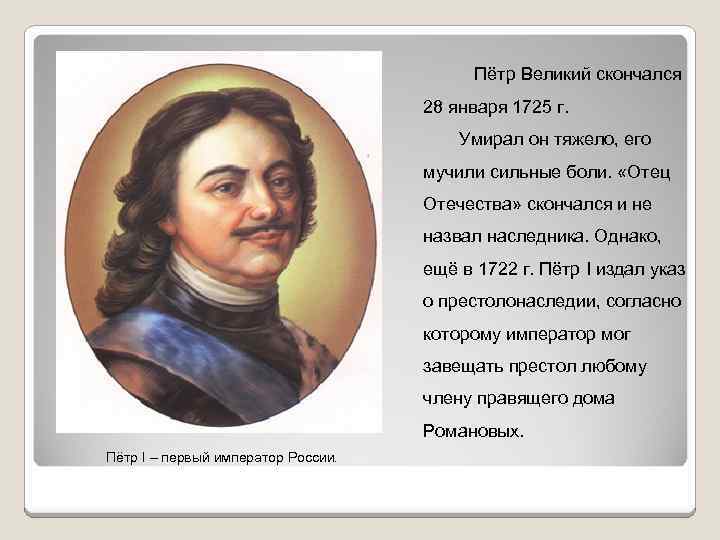 Пётр Великий скончался 28 января 1725 г.

Умирал он тяжело, его мучили сильные боли. «Отец Отечества» скончался и не назвал наследника. Однако, ещё в 1722 г. Пётр I издал указ о престолонаследии, согласно которому император мог завещать престол любому члену правящего дома Романовых.

Пётр I – первый император России.